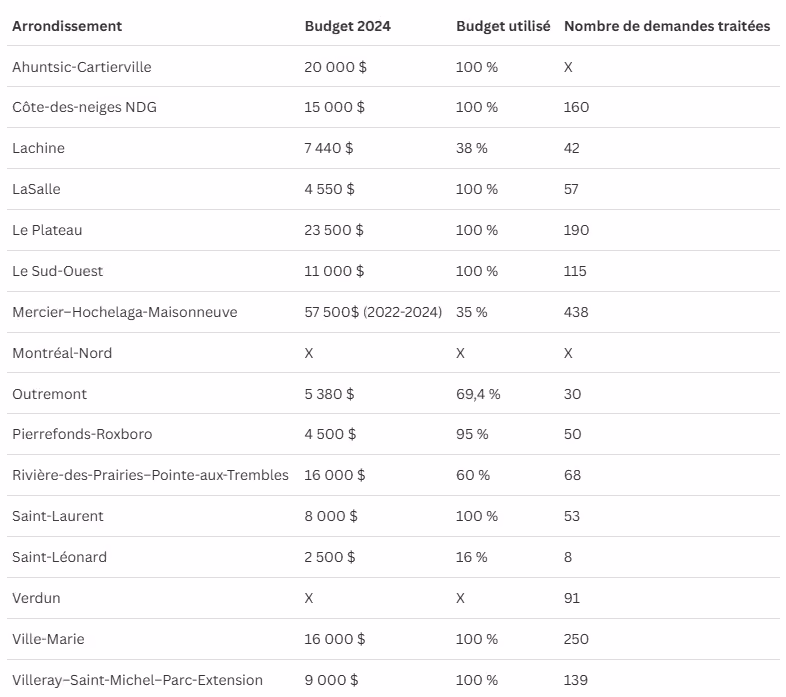 | Arrondissement | Budget 2024 | Budget utilisé | Nombre de demandes traitées |
|---|---|---|---|
| Ahuntsic-Cartierville | 20 000 $ | 100 % | X |
| Côte-des-neiges NDG | 15 000 $ | 100 % | 160 |
| Lachine | 7 440 $ | 38 % | 42 |
| LaSalle | 4 550 $ | 100 % | 57 |
| Le Plateau | 23 500 $ | 100 % | 190 |
| Le Sud-Ouest | 11 000 $ | 100 % | 115 |
| Mercier–Hochelaga-Maisonneuve | 57 500$ (2022-2024) | 35 % | 438 |
| Montréal-Nord | X | X | X |
| Outremont | 5 380 $ | 69,4 % | 30 |
| Pierrefonds-Roxboro | 4 500 $ | 95 % | 50 |
| Rivière-des-Prairies–Pointe-aux-Trembles | 16 000 $ | 60 % | 68 |
| Saint-Laurent | 8 000 $ | 100 % | 53 |
| Saint-Léonard | 2 500 $ | 16 % | 8 |
| Verdun | X | X | 91 |
| Ville-Marie | 16 000 $ | 100 % | 250 |
| Villeray–Saint-Michel–Parc-Extension | 9 000 $ | 100 % | 139 |